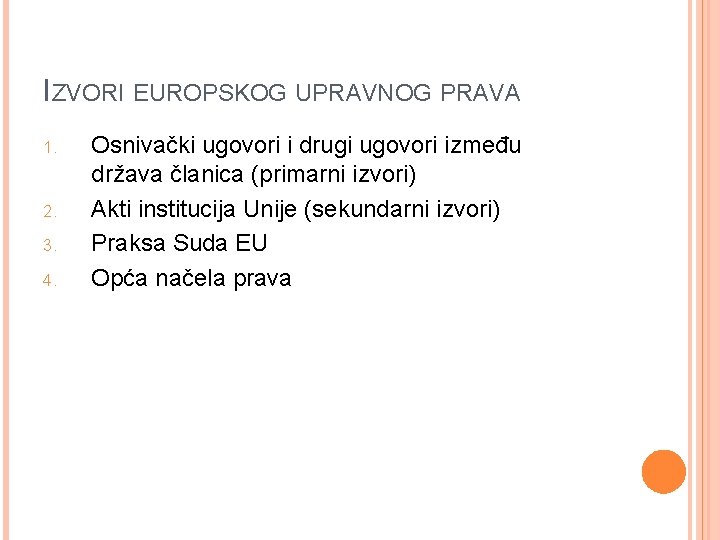 IZVORI EUROPSKOG UPRAVNOG PRAVA

1. Osnivački ugovori i drugi ugovori između država članica (primarni izvori)
2. Akti institucija Unije (sekundarni izvori)
3. Praksa Suda EU
4. Opća načela prava